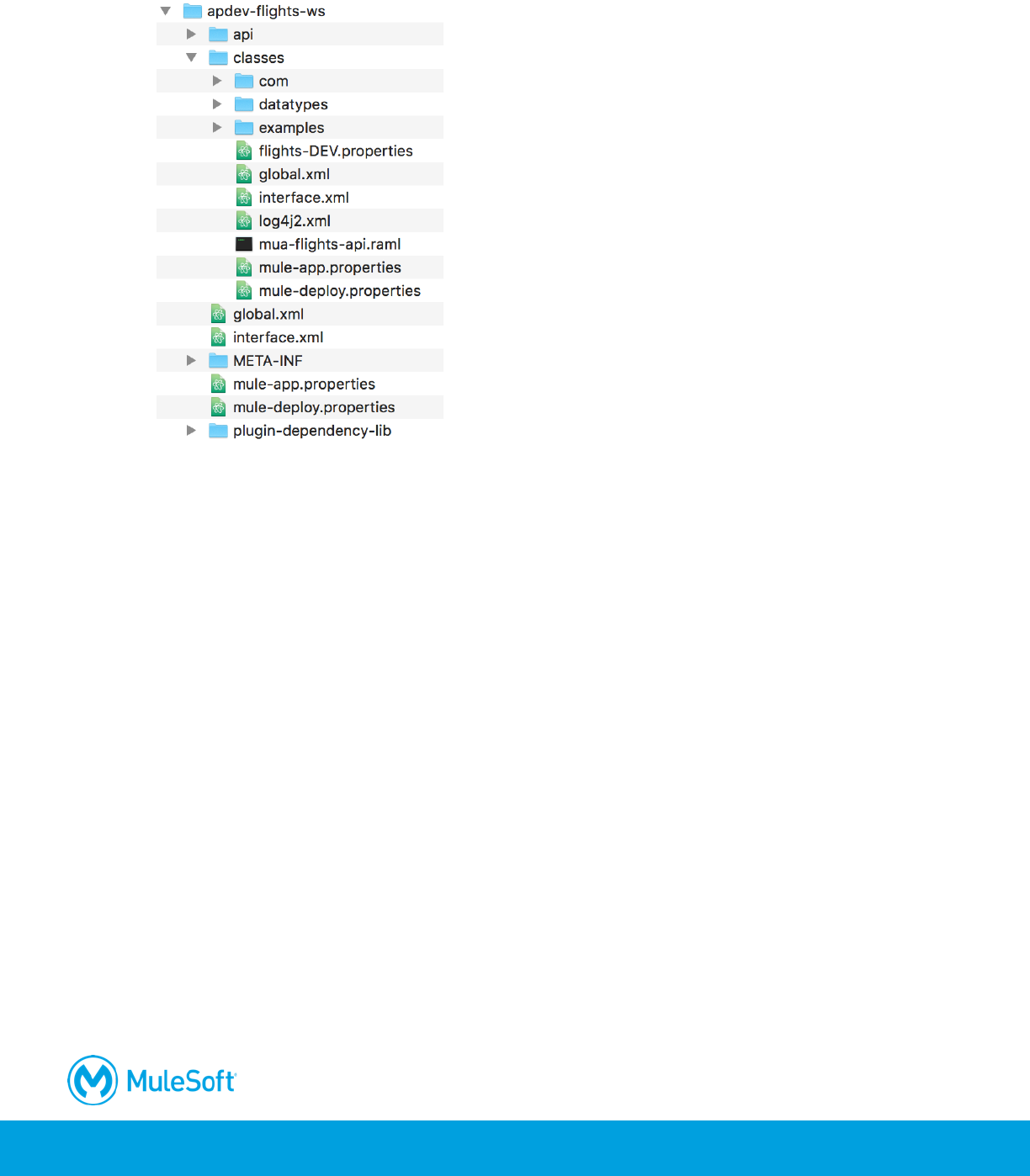 apdev-flights-ws
api
classes
com
datatypes
examples
flights-DEV.properties
global.xml
interface.xml
log4j2.xml
mua-flights-api.raml
mule-app.properties
mule-deploy.properties
global.xml
interface.xml
META-INF
mule-app.properties
mule-deploy.properties
plugin-dependency-lib

MuleSoft